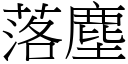 落塵